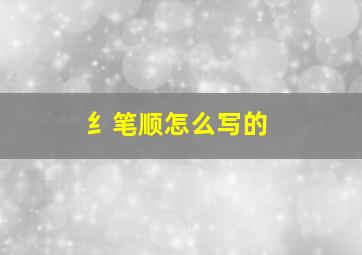 纟笔顺怎么写的